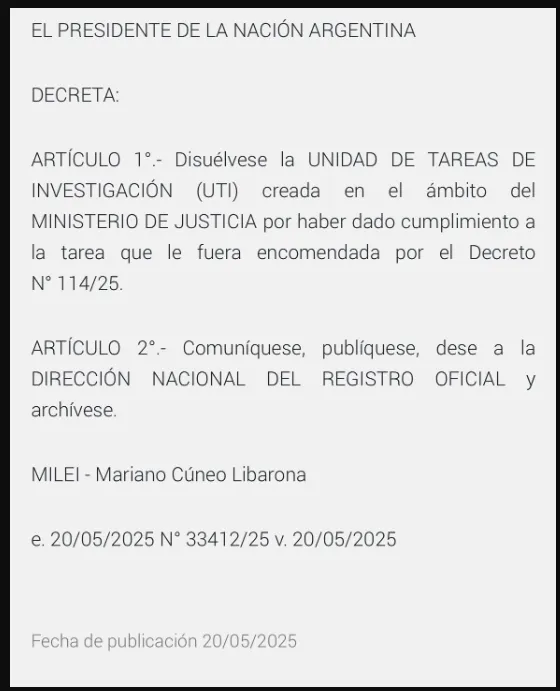 EL PRESIDENTE DE LA NACIÓN ARGENTINA

DECRETA:

ARTÍCULO 1°.- Disuélvese la UNIDAD DE TAREAS DE INVESTIGACIÓN (UTI) creada en el ámbito del MINISTERIO DE JUSTICIA por haber dado cumplimiento a la tarea que le fuera encomendada por el Decreto N° 114/25.

ARTÍCULO 2°.- Comuníquese, publíquese, dese a la DIRECCIÓN NACIONAL DEL REGISTRO OFICIAL y archívese.

MILEI - Mariano Cúneo Libarona

e. 20/05/2025 N° 33412/25 v. 20/05/2025

Fecha de publicación 20/05/2025